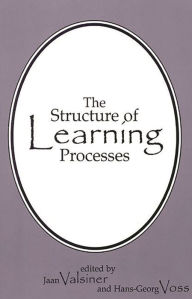 The Structure of Learning Processes

edited by
Jaan Valsiner
and Hans-Georg Voss